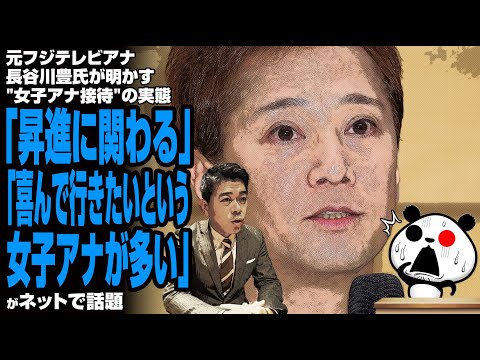 元フジテレビアナ
長谷川豊氏が明かす
"女子アナ接待"の実態

「昇進に関わる」
「喜んで行きたいという
女子アナが多い」

がネットで話題